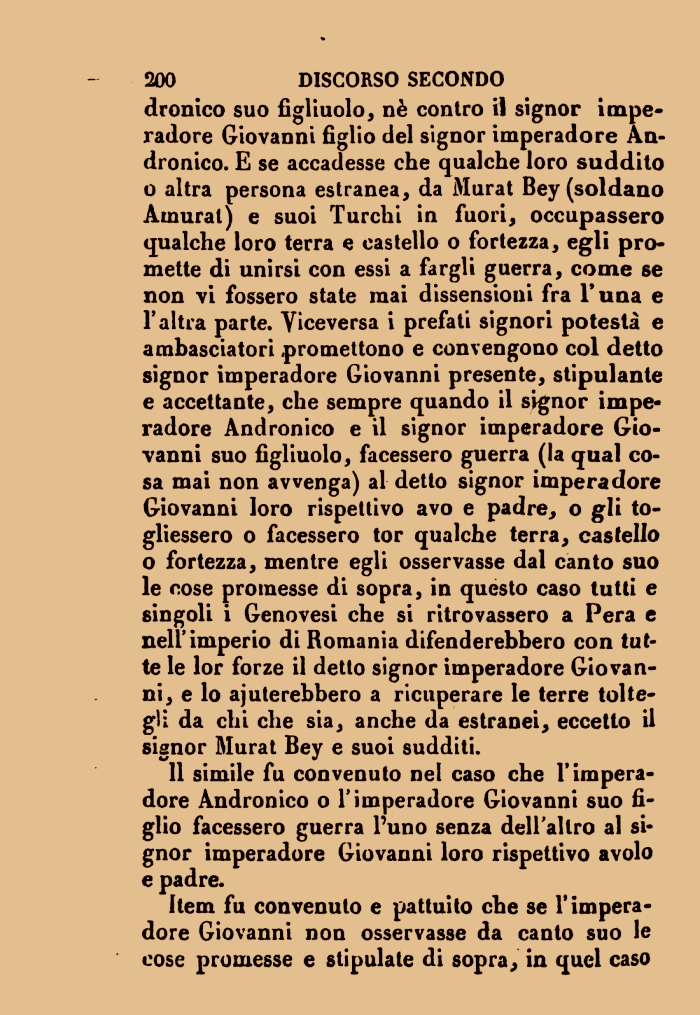 200 DISCORSO SECONDO

dronico suo figliuolo, nè contro il signor imperadore Giovanni figlio del signor imperadore Andronico. E se accadesse che qualche loro suddito o altra persona estranea, da Murat Bey (soldano Amurat) e suoi Turchi in fuori, occupassero qualche loro terra e castello o fortezza, egli promette di unirsi con essi a fargli guerra, come se non vi fossero state mai dissensioni fra l'una e l'altra parte. Viceversa i prefati signori potestà e ambasciatori promettono e convengono col detto signor imperadore Giovanni presente, stipulante e accettante, che sempre quando il signor imperadore Andronico e il signor imperadore Giovanni suo figliuolo, facessero guerra (la qual cosa mai non avvenga) al detto signor imperadore Giovanni loro rispettivo avo e padre, o gli togliessero o facessero tor qualche terra, castello o fortezza, mentre egli osservasse dal canto suo le cose promesse di sopra, in questo caso tutti e singoli i Genovesi che si ritrovassero a Pera e nell'imperio di Romania difenderebbero con tutte le lor forze il detto signor imperadore Giovanni, e lo ajuterebbero a ricuperare le terre toltegli da chi che sia, anche da estranei, eccetto il signor Murat Bey e suoi sudditi.

Il simile fu convenuto nel caso che l'imperadore Andronico o l'imperadore Giovanni suo figlio facessero guerra l'uno senza dell'altro al signor imperadore Giovanni loro rispettivo avolo e padre.

Item fu convenuto e pattuito che se l'imperadore Giovanni non osservasse da canto suo le cose promesse e stipulate di sopra, in quel caso